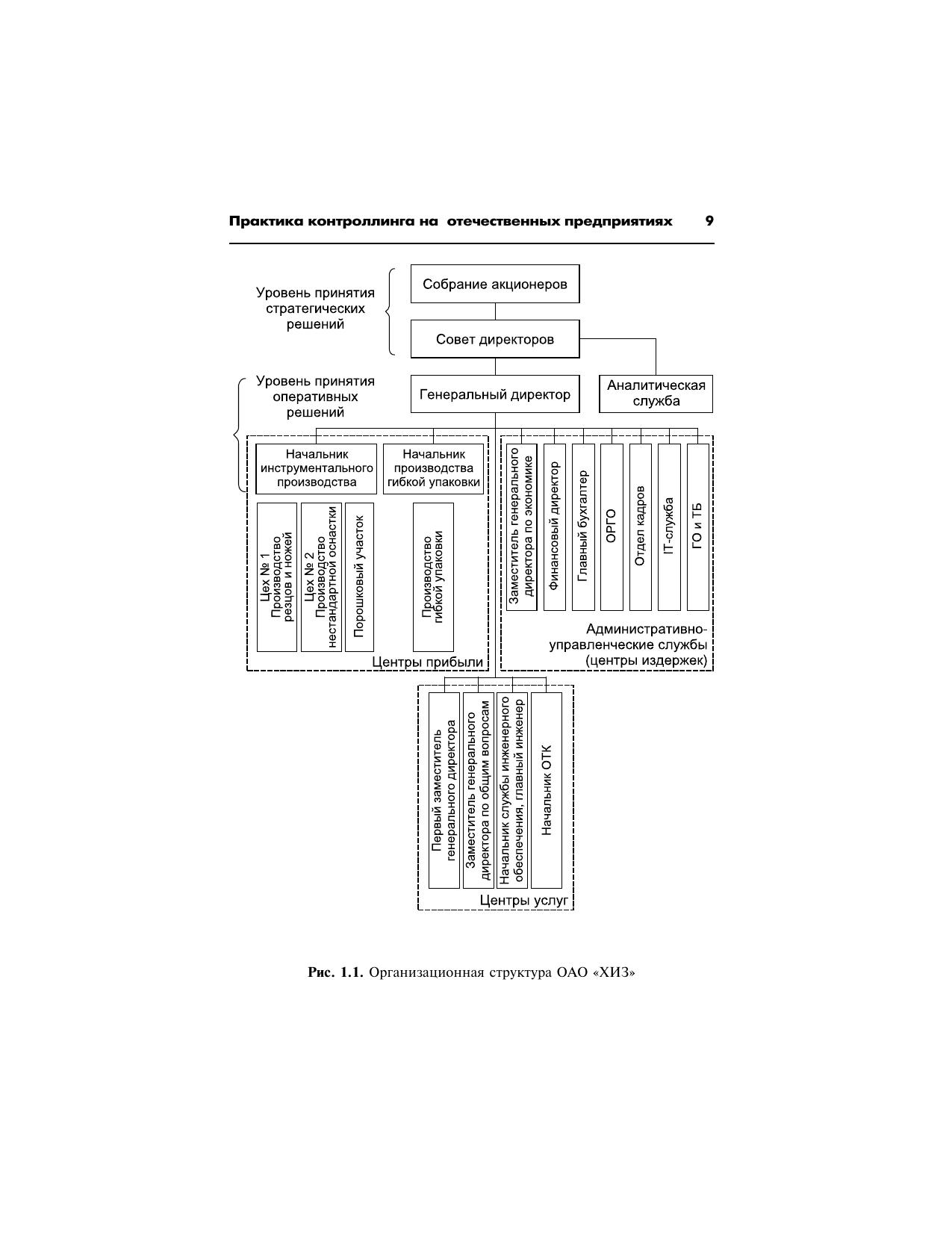 Практика контроллинга на отечественных предприятиях 9

Уровень принятия стратегических решений

Собрание акционеров

Совет директоров

Уровень принятия оперативных решений

Генеральный директор

Аналитическая служба

Начальник инструментального производства

Начальник производства гибкой упаковки

Цех № 1 Производство резцов и ножей

Цех № 2 Производство нестандартной оснастки

Порошковый участок

Производство гибкой упаковки

Центры прибыли

Заместитель генерального директора по экономике

Финансовый директор

Главный бухгалтер

ОРГО

Отдел кадров

IT-служба

ГО и ТБ

Административно-управленческие службы (центры издержек)

Первый заместитель генерального директора

Заместитель генерального директора по общим вопросам

Начальник службы инженерного обеспечения, главный инженер

Начальник ОТК

Центры услуг

Рис. 1.1. Организационная структура ОАО «ХИЗ»